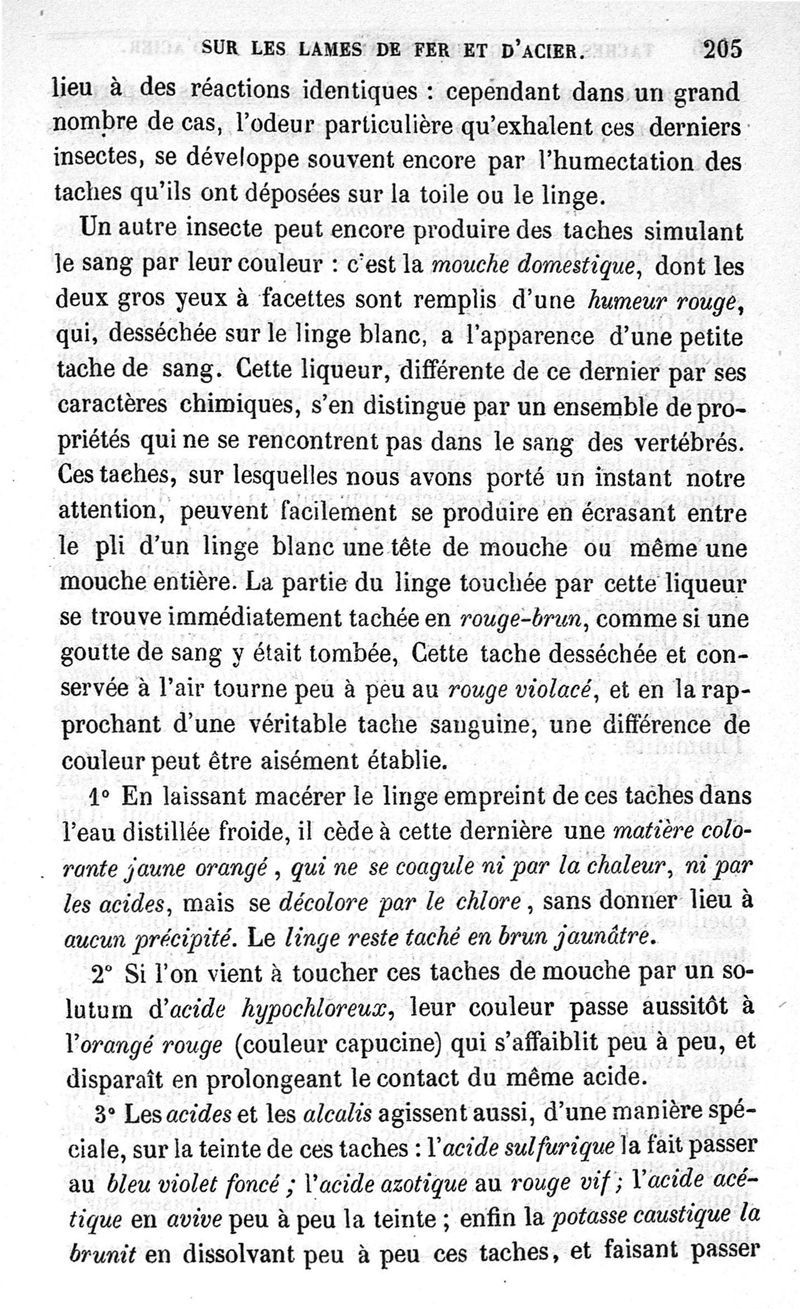 SUR LES LAMES DE FER ET D'ACIER. 205

lieu à des réactions identiques : cependant dans un grand nombre de cas, l'odeur particulière qu'exhalent ces derniers insectes, se développe souvent encore par l'humectation des taches qu'ils ont déposées sur la toile ou le linge.

Un autre insecte peut encore produire des taches simulant le sang par leur couleur : c'est la mouche domestique, dont les deux gros yeux à facettes sont remplis d'une humeur rouge, qui, desséchée sur le linge blanc, a l'apparence d'une petite tache de sang. Cette liqueur, différente de ce dernier par ses caractères chimiques, s'en distingue par un ensemble de propriétés qui ne se rencontrent pas dans le sang des vertébrés. Ces taches, sur lesquelles nous avons porté un instant notre attention, peuvent facilement se produire en écrasant entre le pli d'un linge blanc une tête de mouche ou même une mouche entière. La partie du linge touchée par cette liqueur se trouve immédiatement tachée en rouge-brun, comme si une goutte de sang y était tombée, Cette tache desséchée et conservée à l'air tourne peu à peu au rouge violacé, et en la rapprochant d'une véritable tache sanguine, une différence de couleur peut être aisément établie.

1° En laissant macérer le linge empreint de ces taches dans l'eau distillée froide, il cède à cette dernière une matière colorante jaune orangé, qui ne se coagule ni par la chaleur, ni par les acides, mais se décolore par le chlore, sans donner lieu à aucun précipité. Le linge reste taché en brun jaunâtre.

2° Si l'on vient à toucher ces taches de mouche par un solutum d'acide hypochloreux, leur couleur passe aussitôt à l'orangé rouge (couleur capucine) qui s'affaiblit peu à peu, et disparaît en prolongeant le contact du même acide.

3° Les acides et les alcalis agissent aussi, d'une manière spéciale, sur la teinte de ces taches : l'acide sulfurique la fait passer au bleu violet foncé ; l'acide azotique au rouge vif ; l'acide acétique en avive peu à peu la teinte ; enfin la potasse caustique la brunit en dissolvant peu à peu ces taches, et faisant passer